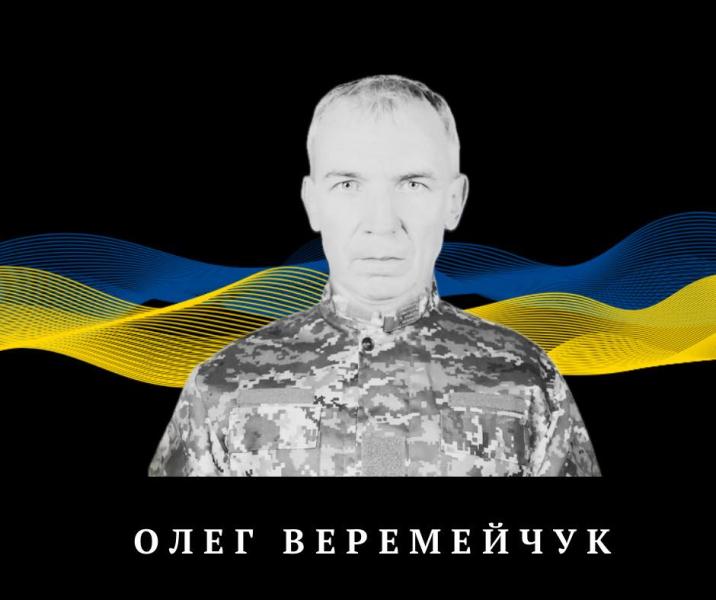 ОЛЕГ ВЕРЕМЕЙЧУК